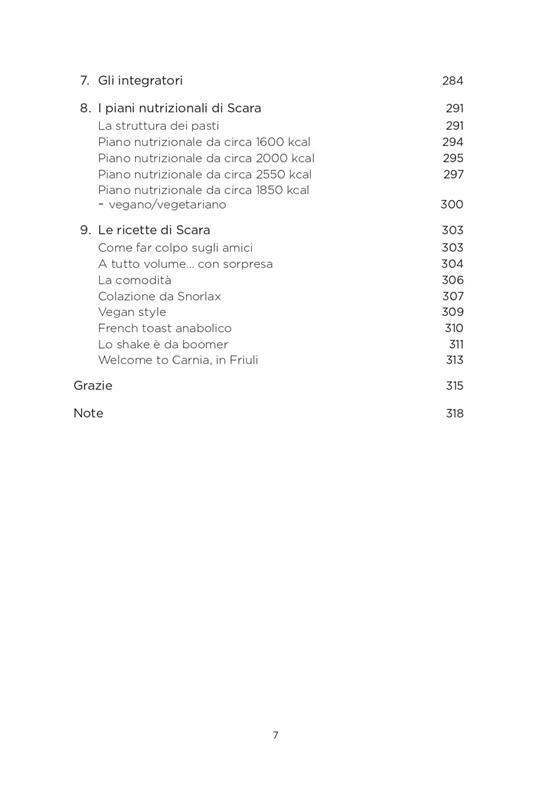 7. Gli integratori 284

8. I piani nutrizionali di Scara 291
La struttura dei pasti 291
Piano nutrizionale da circa 1600 kcal 294
Piano nutrizionale da circa 2000 kcal 295
Piano nutrizionale da circa 2550 kcal 297
Piano nutrizionale da circa 1850 kcal - vegano/vegetariano 300

9. Le ricette di Scara 303
Come far colpo sugli amici 303
A tutto volume... con sorpresa 304
La comodità 306
Colazione da Snorlax 307
Vegan style 309
French toast anabolico 310
Lo shake è da boomer 311
Welcome to Carnia, in Friuli 313

Grazie 315

Note 318

7